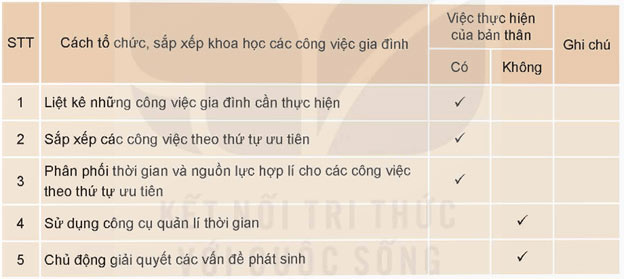 | STT | Cách tổ chức, sắp xếp khoa học các công việc gia đình | Việc thực hiện của bản thân: Có | Việc thực hiện của bản thân: Không | Ghi chú |
|---|---|---|---|---|
| 1 | Liệt kê những công việc gia đình cần thực hiện | ✓ | | |
| 2 | Sắp xếp các công việc theo thứ tự ưu tiên | ✓ | | |
| 3 | Phân phối thời gian và nguồn lực hợp lí cho các công việc theo thứ tự ưu tiên | ✓ | | |
| 4 | Sử dụng công cụ quản lí thời gian | | ✓ | |
| 5 | Chủ động giải quyết các vấn đề phát sinh | | ✓ | |

KẾT NỐI TRI THỨC VỚI CUỘC SỐNG